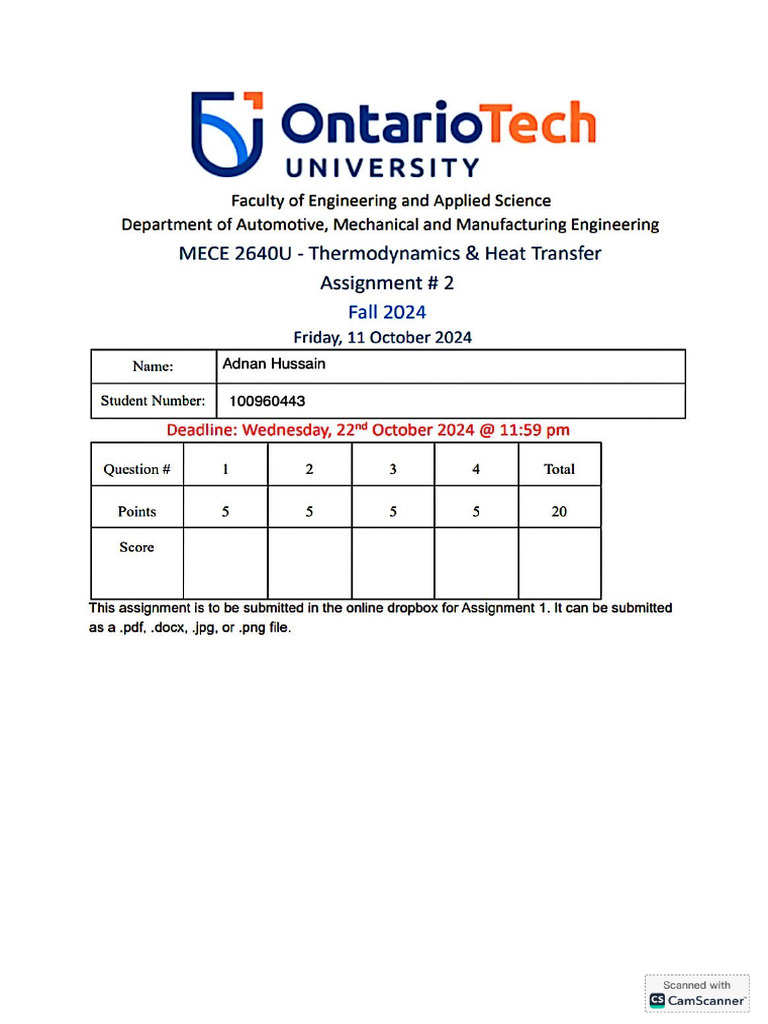 OntarioTech
UNIVERSITY

Faculty of Engineering and Applied Science
Department of Automotive, Mechanical and Manufacturing Engineering
MECE 2640U - Thermodynamics & Heat Transfer
Assignment # 2
Fall 2024
Friday, 11 October 2024

| Name: | Adnan Hussain |
|---|---|
| Student Number: | 100960443 |

Deadline: Wednesday, 22$^{nd}$ October 2024 @ 11:59 pm

| Question # | 1 | 2 | 3 | 4 | Total |
|---|---|---|---|---|---|
| Points | 5 | 5 | 5 | 5 | 20 |
| Score | | | | | |

This assignment is to be submitted in the online dropbox for Assignment 1. It can be submitted as a .pdf, .docx, .jpg, or .png file.

Scanned with
CS CamScanner